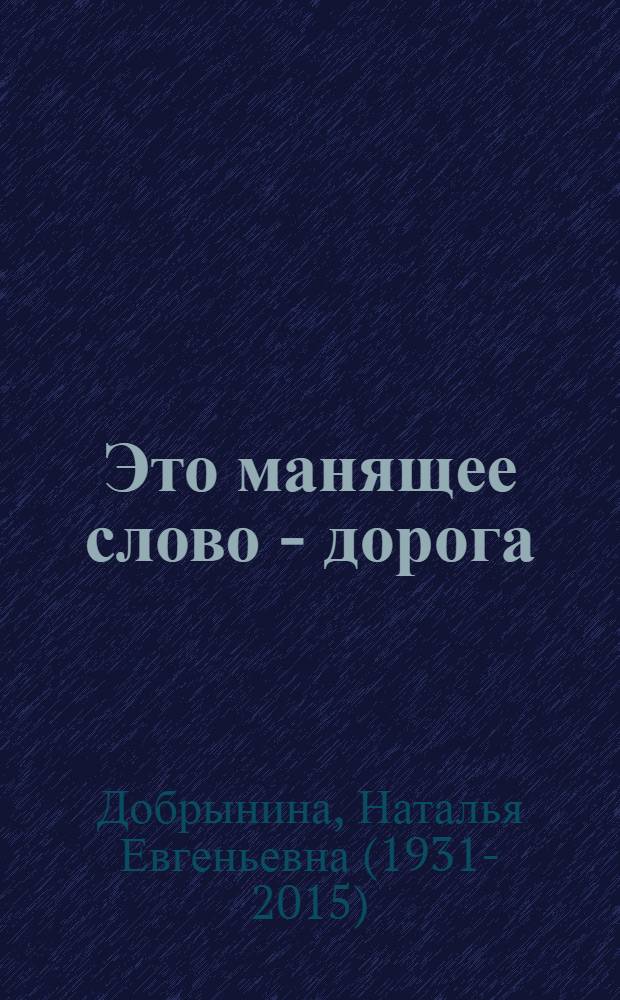 Это манящее слово - дорога

Добрынина, Наталья Евгеньевна (1931-2015)